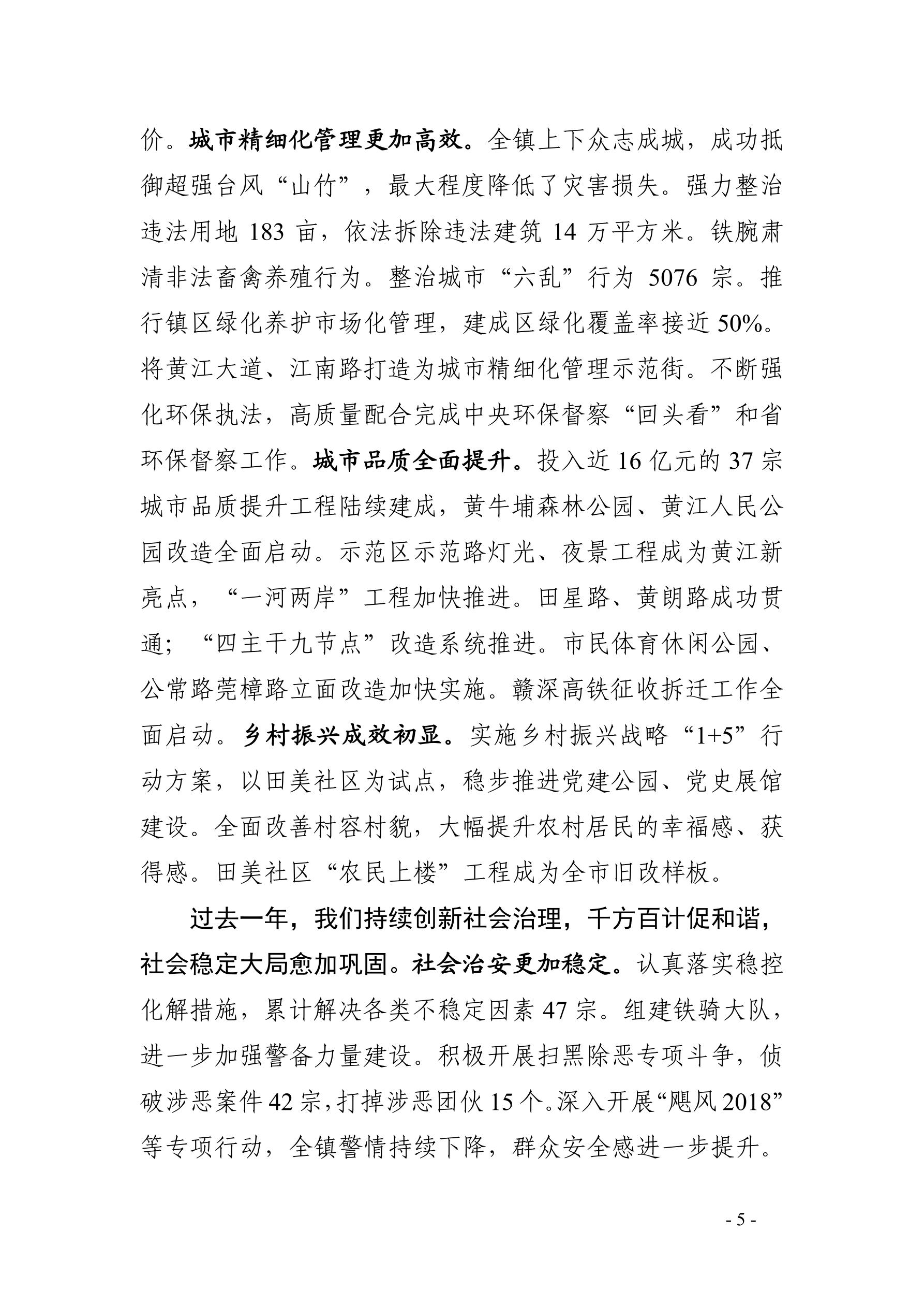 价。城市精细化管理更加高效。全镇上下众志成城，成功抵御超强台风“山竹”，最大程度降低了灾害损失。强力整治违法用地 183 亩，依法拆除违法建筑 14 万平方米。铁腕肃清非法畜禽养殖行为。整治城市“六乱”行为 5076 宗。推行镇区绿化养护市场化管理，建成区绿化覆盖率接近 50%。将黄江大道、江南路打造为城市精细化管理示范街。不断强化环保执法，高质量配合完成中央环保督察“回头看”和省环保督察工作。城市品质全面提升。投入近 16 亿元的 37 宗城市品质提升工程陆续建成，黄牛埔森林公园、黄江人民公园改造全面启动。示范区示范路灯光、夜景工程成为黄江新亮点，“一河两岸”工程加快推进。田星路、黄朗路成功贯通；“四主干九节点”改造系统推进。市民体育休闲公园、公常路莞樟路立面改造加快实施。赣深高铁征收拆迁工作全面启动。乡村振兴成效初显。实施乡村振兴战略“1+5”行动方案，以田美社区为试点，稳步推进党建公园、党史展馆建设。全面改善村容村貌，大幅提升农村居民的幸福感、获得感。田美社区“农民上楼”工程成为全市旧改样板。

过去一年，我们持续创新社会治理，千方百计促和谐，社会稳定大局愈加巩固。社会治安更加稳定。认真落实稳控化解措施，累计解决各类不稳定因素 47 宗。组建铁骑大队，进一步加强警备力量建设。积极开展扫黑除恶专项斗争，侦破涉恶案件 42 宗，打掉涉恶团伙 15 个。深入开展“飓风 2018”等专项行动，全镇警情持续下降，群众安全感进一步提升。

- 5 -